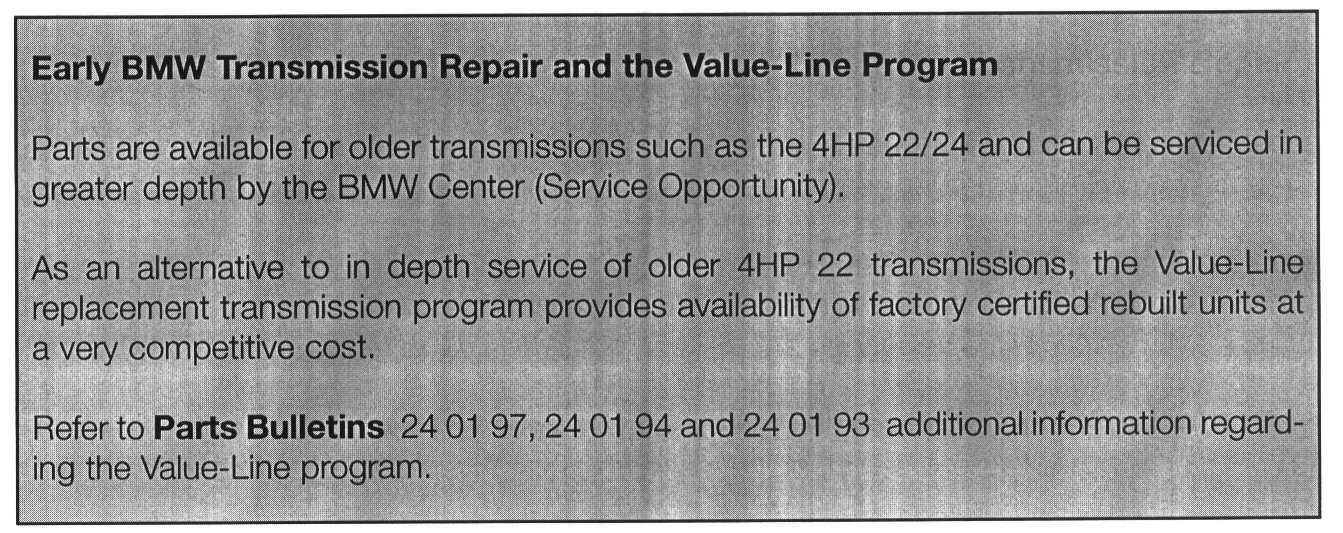 Early BMW Transmission Repair and the Value-Line Program

Parts are available for older transmissions such as the 4HP 22/24 and can be serviced in greater depth by the BMW Center (Service Opportunity).

As an alternative to in depth service of older 4HP 22 transmissions, the Value-Line replacement transmission program provides availability of factory certified rebuilt units at a very competitive cost.

Refer to Parts Bulletins 24 01 97, 24 01 94 and 24 01 93 additional information regarding the Value-Line program.